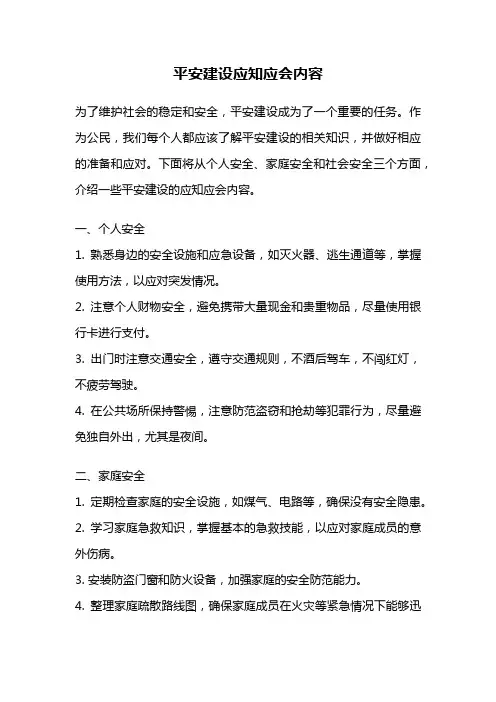 平安建设应知应会内容

为了维护社会的稳定和安全，平安建设成为了一个重要的任务。作为公民，我们每个人都应该了解平安建设的相关知识，并做好相应的准备和应对。下面将从个人安全、家庭安全和社会安全三个方面，介绍一些平安建设的应知应会内容。

一、个人安全

1. 熟悉身边的安全设施和应急设备，如灭火器、逃生通道等，掌握使用方法，以应对突发情况。

2. 注意个人财物安全，避免携带大量现金和贵重物品，尽量使用银行卡进行支付。

3. 出门时注意交通安全，遵守交通规则，不酒后驾车，不闯红灯，不疲劳驾驶。

4. 在公共场所保持警惕，注意防范盗窃和抢劫等犯罪行为，尽量避免独自外出，尤其是夜间。

二、家庭安全

1. 定期检查家庭的安全设施，如煤气、电路等，确保没有安全隐患。

2. 学习家庭急救知识，掌握基本的急救技能，以应对家庭成员的意外伤病。

3. 安装防盗门窗和防火设备，加强家庭的安全防范能力。

4. 整理家庭疏散路线图，确保家庭成员在火灾等紧急情况下能够迅